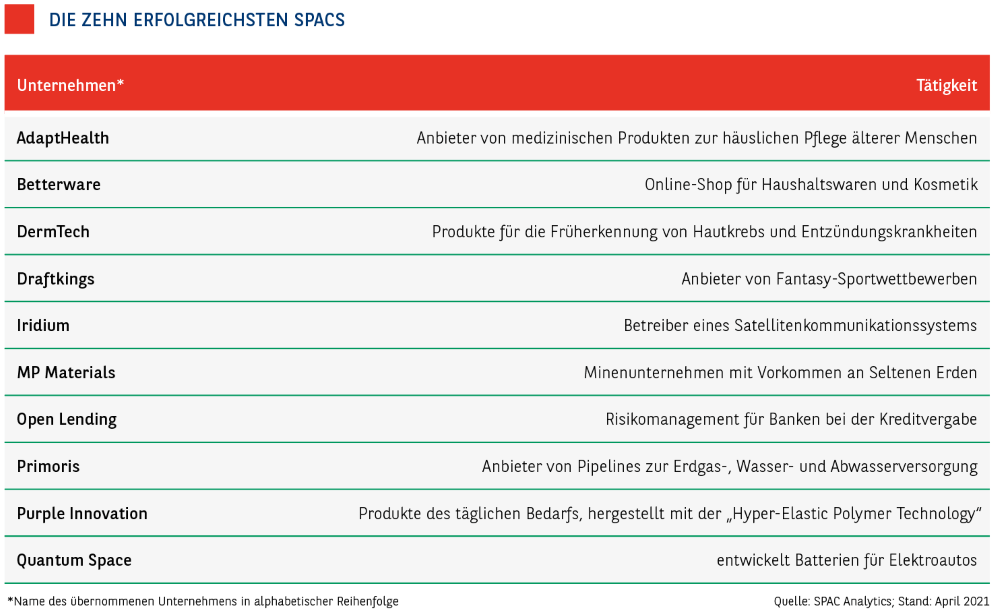 DIE ZEHN ERFOLGREICHSTEN SPACS

| Unternehmen* | Tätigkeit |
|---|---|
| AdaptHealth | Anbieter von medizinischen Produkten zur häuslichen Pflege älterer Menschen |
| Betterware | Online-Shop für Haushaltswaren und Kosmetik |
| DermTech | Produkte für die Früherkennung von Hautkrebs und Entzündungskrankheiten |
| Draftkings | Anbieter von Fantasy-Sportwettbewerben |
| Iridium | Betreiber eines Satellitenkommunikationssystems |
| MP Materials | Minenunternehmen mit Vorkommen an Seltenen Erden |
| Open Lending | Risikomanagement für Banken bei der Kreditvergabe |
| Primoris | Anbieter von Pipelines zur Erdgas-, Wasser- und Abwasserversorgung |
| Purple Innovation | Produkte des täglichen Bedarfs, hergestellt mit der „Hyper-Elastic Polymer Technology“ |
| Quantum Space | entwickelt Batterien für Elektroautos |

*Name des übernommenen Unternehmens in alphabetischer Reihenfolge

Quelle: SPAC Analytics; Stand: April 2021